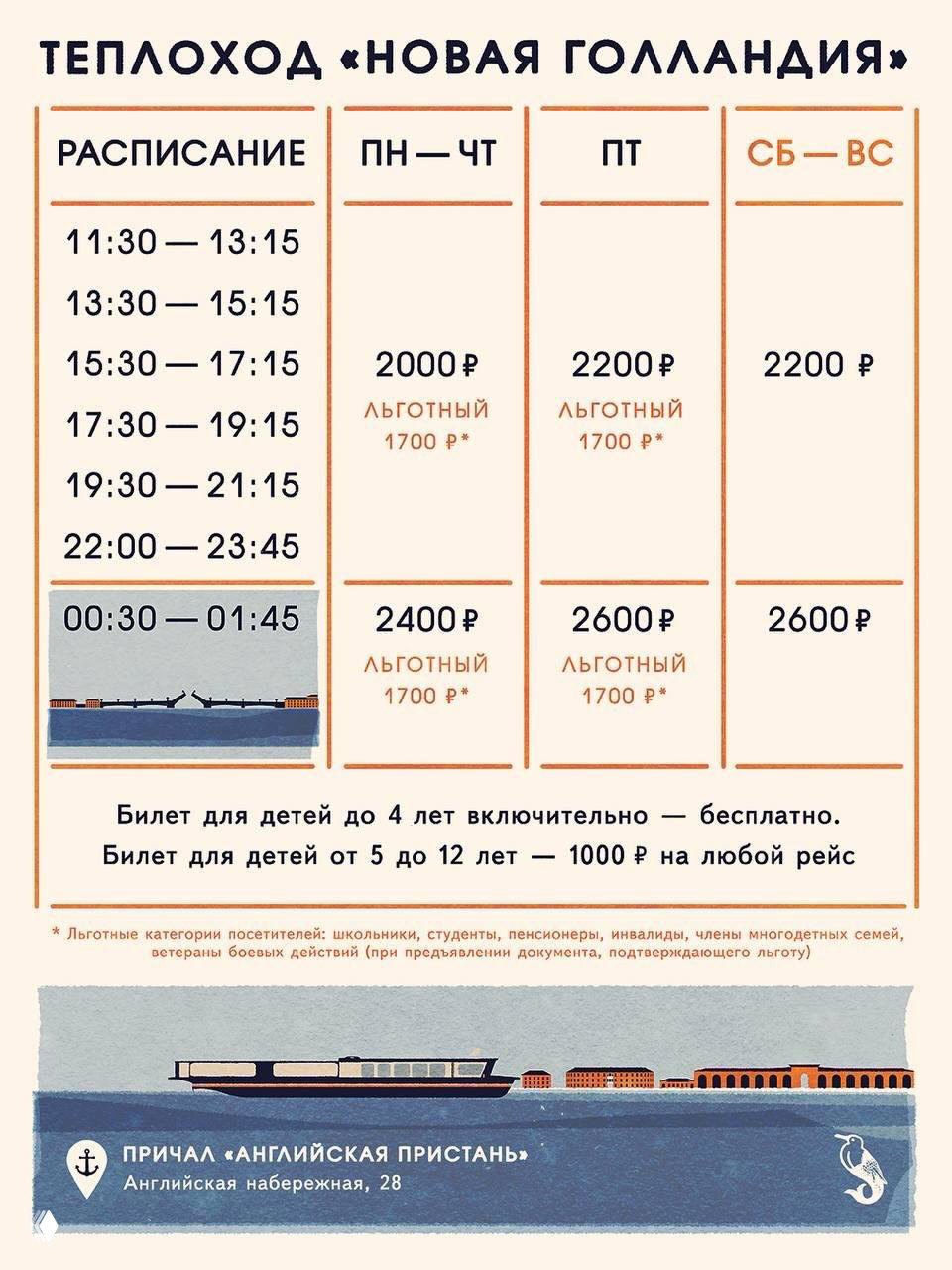 ТЕПЛОХОД «НОВАЯ ГОЛЛАНДИЯ»

| РАСПИСАНИЕ | ПН — ЧТ | ПТ | СБ — ВС |
|---|---|---|---|
| 11:30 — 13:15 13:30 — 15:15 15:30 — 17:15 17:30 — 19:15 19:30 — 21:15 22:00 — 23:45 | 2000 ₽ ЛЬГОТНЫЙ 1700 ₽* | 2200 ₽ ЛЬГОТНЫЙ 1700 ₽* | 2200 ₽ |
| 00:30 — 01:45 | 2400 ₽ ЛЬГОТНЫЙ 1700 ₽* | 2600 ₽ ЛЬГОТНЫЙ 1700 ₽* | 2600 ₽ |

Билет для детей до 4 лет включительно — бесплатно.
Билет для детей от 5 до 12 лет — 1000 ₽ на любой рейс

* Льготные категории посетителей: школьники, студенты, пенсионеры, инвалиды, члены многодетных семей, ветераны боевых действий (при предъявлении документа, подтверждающего льготу)

ПРИЧАЛ «АНГЛИЙСКАЯ ПРИСТАНЬ»
Английская набережная, 28